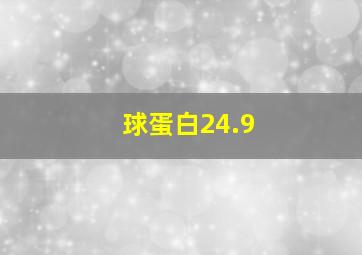 球蛋白24.9